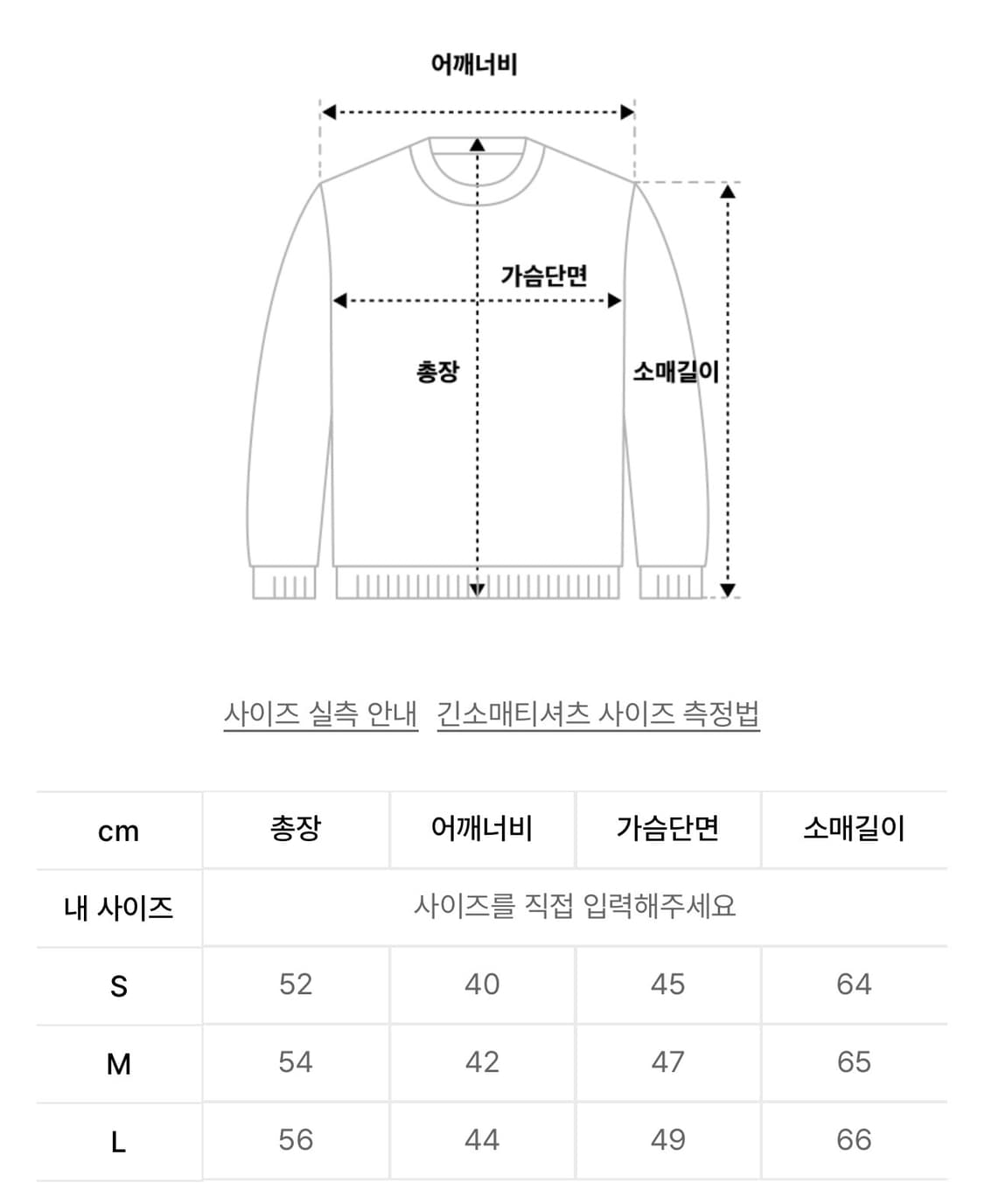 어깨너비

가슴단면

총장

소매길이

사이즈 실측 안내 긴소매티셔츠 사이즈 측정법

| cm | 총장 | 어깨너비 | 가슴단면 | 소매길이 |
|---|---|---|---|---|
| 내 사이즈 | 사이즈를 직접 입력해주세요 | | | |
| S | 52 | 40 | 45 | 64 |
| M | 54 | 42 | 47 | 65 |
| L | 56 | 44 | 49 | 66 |